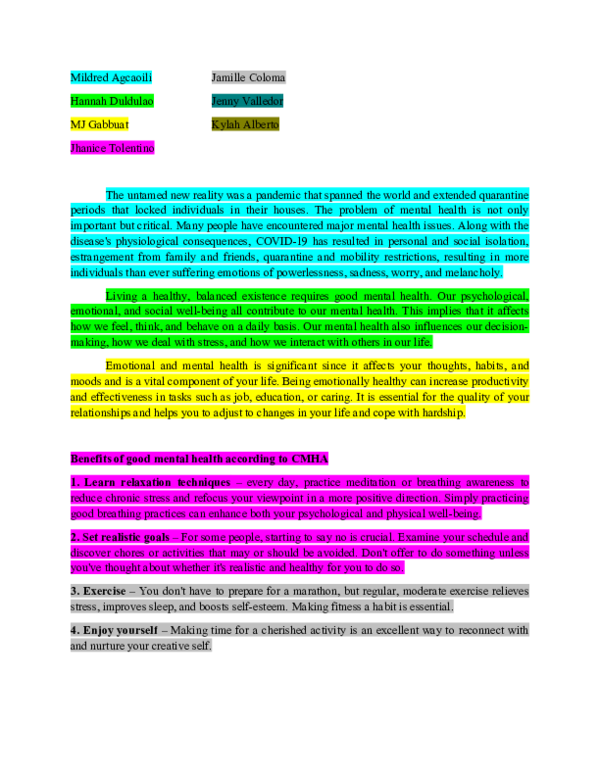 Mildred Agcaoili

Hannah Duldulao

MJ Gabbuat

Jhanice Tolentino

Jamille Coloma

Jenny Valledor

Kylah Alberto

The untamed new reality was a pandemic that spanned the world and extended quarantine periods that locked individuals in their houses. The problem of mental health is not only important but critical. Many people have encountered major mental health issues. Along with the disease's physiological consequences, COVID-19 has resulted in personal and social isolation, estrangement from family and friends, quarantine and mobility restrictions, resulting in more individuals than ever suffering emotions of powerlessness, sadness, worry, and melancholy.

Living a healthy, balanced existence requires good mental health. Our psychological, emotional, and social well-being all contribute to our mental health. This implies that it affects how we feel, think, and behave on a daily basis. Our mental health also influences our decision-making, how we deal with stress, and how we interact with others in our life.

Emotional and mental health is significant since it affects your thoughts, habits, and moods and is a vital component of your life. Being emotionally healthy can increase productivity and effectiveness in tasks such as job, education, or caring. It is essential for the quality of your relationships and helps you to adjust to changes in your life and cope with hardship.

Benefits of good mental health according to CMHA

1. Learn relaxation techniques – every day, practice meditation or breathing awareness to reduce chronic stress and refocus your viewpoint in a more positive direction. Simply practicing good breathing practices can enhance both your psychological and physical well-being.

2. Set realistic goals – For some people, starting to say no is crucial. Examine your schedule and discover chores or activities that may or should be avoided. Don't offer to do something unless you've thought about whether it's realistic and healthy for you to do so.

3. Exercise – You don't have to prepare for a marathon, but regular, moderate exercise relieves stress, improves sleep, and boosts self-esteem. Making fitness a habit is essential.

4. Enjoy yourself – Making time for a cherished activity is an excellent way to reconnect with and nurture your creative self.